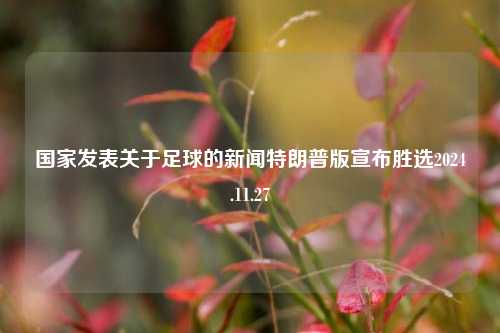 国家发表关于足球的新闻特朗普版宣布胜选2024.11.27